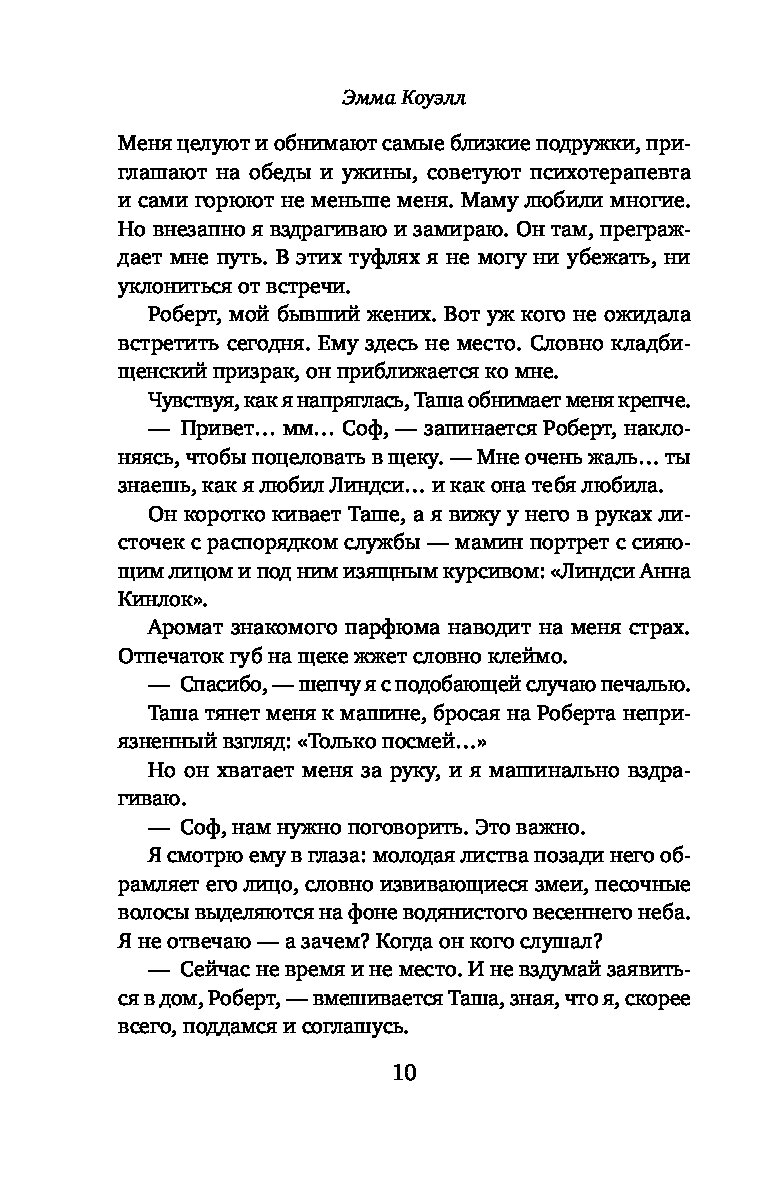 Эмма Коуэлл

Меня целуют и обнимают самые близкие подружки, приглашают на обеды и ужины, советуют психотерапевта и сами горюют не меньше меня. Маму любили многие. Но внезапно я вздрагиваю и замираю. Он там, преграждает мне путь. В этих туфлях я не могу ни убежать, ни уклониться от встречи.

Роберт, мой бывший жених. Вот уж кого не ожидала встретить сегодня. Ему здесь не место. Словно кладбищенский призрак, он приближается ко мне.

Чувствуя, как я напряглась, Таша обнимает меня крепче.

— Привет... мм... Соф, — запинается Роберт, наклоняясь, чтобы поцеловать в щеку. — Мне очень жаль... ты знаешь, как я любил Линдси... и как она тебя любила.

Он коротко кивает Таше, а я вижу у него в руках листочек с распорядком службы — мамин портрет с сияющим лицом и под ним изящным курсивом: «Линдси Анна Кинлок».

Аромат знакомого парфюма наводит на меня страх. Отпечаток губ на щеке жжет словно клеймо.

— Спасибо, — шепчу я с подобающей случаю печалью.

Таша тянет меня к машине, бросая на Роберта неприязненный взгляд: «Только посмей...»

Но он хватает меня за руку, и я машинально вздрагиваю.

— Соф, нам нужно поговорить. Это важно.

Я смотрю ему в глаза: молодая листва позади него обрамляет его лицо, словно извивающиеся змеи, песочные волосы выделяются на фоне водянистого весеннего неба. Я не отвечаю — а зачем? Когда он кого слушал?

— Сейчас не время и не место. И не вздумай заявиться в дом, Роберт, — вмешивается Таша, зная, что я, скорее всего, поддамся и соглашусь.

10